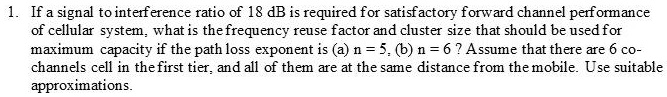 1. If a signal to interference ratio of 18 dB is required for satisfactory forward channel performance of cellular system, what is the frequency reuse factor and cluster size that should be used for maximum capacity if the path loss exponent is (a) n = 5, (b) n = 6 ? Assume that there are 6 co-channels cell in the first tier, and all of them are at the same distance from the mobile. Use suitable approximations.